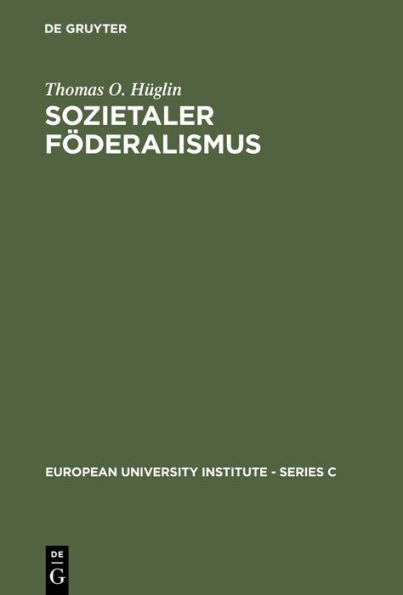 DE GRUYTER

Thomas O. Hüglin

SOZIETALER FÖDERALISMUS

EUROPEAN UNIVERSITY INSTITUTE - SERIES C

DE
G